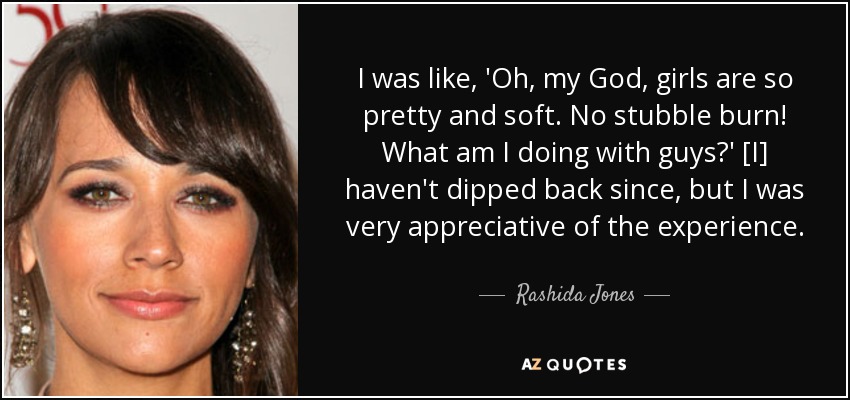 I was like, 'Oh, my God, girls are so pretty and soft. No stubble burn! What am I doing with guys?' [I] haven't dipped back since, but I was very appreciative of the experience.

— Rashida Jones —

AZ QUOTES